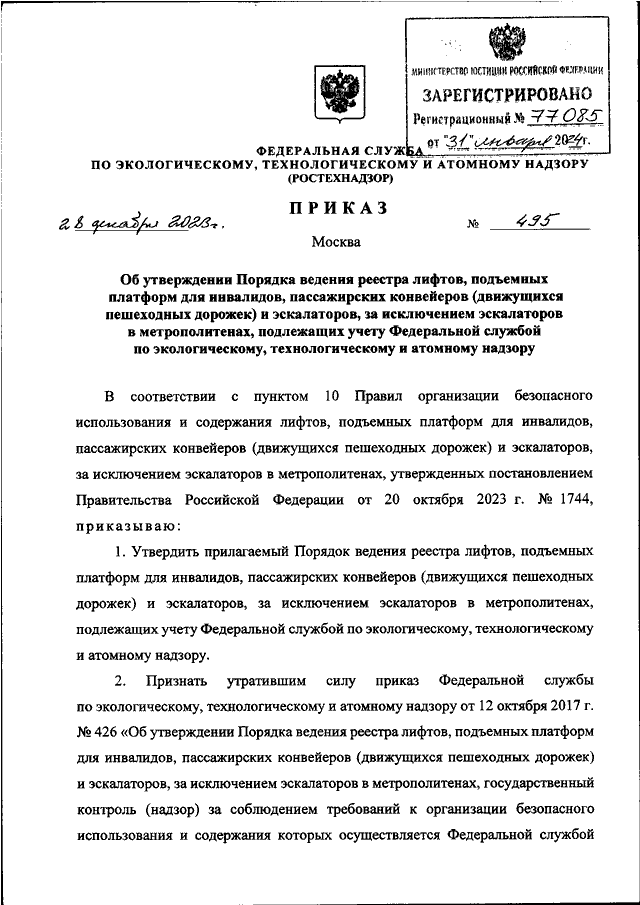 МИНИСТЕРСТВО ЮСТИЦИИ РОССИЙСКОЙ ФЕДЕРАЦИИ
ЗАРЕГИСТРИРОВАНО
Регистрационный № 77085
от "31" января 2024г.

ФЕДЕРАЛЬНАЯ СЛУЖБА
ПО ЭКОЛОГИЧЕСКОМУ, ТЕХНОЛОГИЧЕСКОМУ И АТОМНОМУ НАДЗОРУ
(РОСТЕХНАДЗОР)

ПРИКАЗ

28 декабря 2023г. № 495

Москва

Об утверждении Порядка ведения реестра лифтов, подъемных платформ для инвалидов, пассажирских конвейеров (движущихся пешеходных дорожек) и эскалаторов, за исключением эскалаторов в метрополитенах, подлежащих учету Федеральной службой по экологическому, технологическому и атомному надзору

В соответствии с пунктом 10 Правил организации безопасного использования и содержания лифтов, подъемных платформ для инвалидов, пассажирских конвейеров (движущихся пешеходных дорожек) и эскалаторов, за исключением эскалаторов в метрополитенах, утвержденных постановлением Правительства Российской Федерации от 20 октября 2023 г. № 1744, приказываю:

1. Утвердить прилагаемый Порядок ведения реестра лифтов, подъемных платформ для инвалидов, пассажирских конвейеров (движущихся пешеходных дорожек) и эскалаторов, за исключением эскалаторов в метрополитенах, подлежащих учету Федеральной службой по экологическому, технологическому и атомному надзору.

2. Признать утратившим силу приказ Федеральной службы по экологическому, технологическому и атомному надзору от 12 октября 2017 г. № 426 «Об утверждении Порядка ведения реестра лифтов, подъемных платформ для инвалидов, пассажирских конвейеров (движущихся пешеходных дорожек) и эскалаторов, за исключением эскалаторов в метрополитенах, государственный контроль (надзор) за соблюдением требований к организации безопасного использования и содержания которых осуществляется Федеральной службой